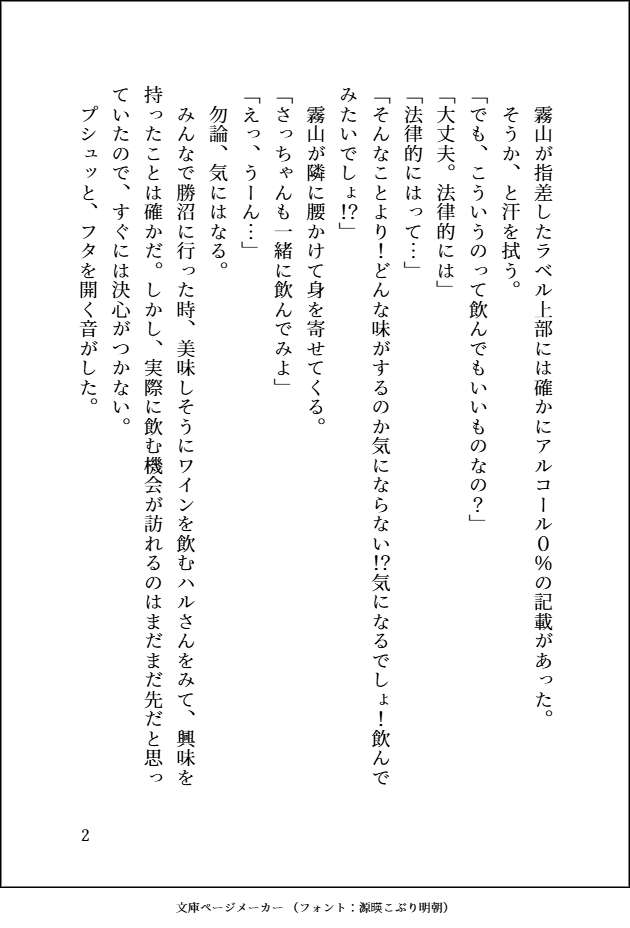 霧山が指差したラベル上部には確かにアルコール０％の記載があった。
そうか、と汗を拭う。
「でも、こういうのって飲んでもいいものなの？」
「大丈夫。法律的には」
「法律的にはって…」
「そんなことより！どんな味がするのか気にならない!?気になるでしょ！飲んでみたいでしょ!?」
霧山が隣に腰かけて身を寄せてくる。
「さっちゃんも一緒に飲んでみよ」
「えっ、うーん…」
勿論、気にはなる。
みんなで勝沼に行った時、美味しそうにワインを飲むハルさんをみて、興味を持ったことは確かだ。しかし、実際に飲む機会が訪れるのはまだまだ先だと思っていたので、すぐには決心がつかない。
プシュッと、フタを開く音がした。

2

文庫ページメーカー（フォント：源暎こぶり明朝）